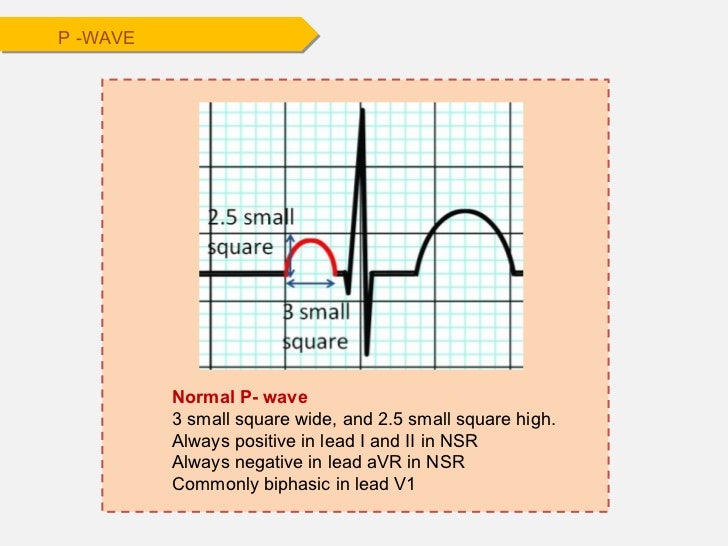 P -WAVE

2.5 small square

3 small square

Normal P- wave
3 small square wide, and 2.5 small square high.
Always positive in lead I and II in NSR
Always negative in lead aVR in NSR
Commonly biphasic in lead V1